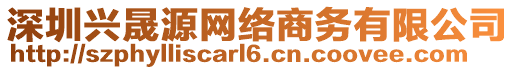 深圳兴晟源网络商务有限公司
http://szphylliscarl6.cn.coovee.com